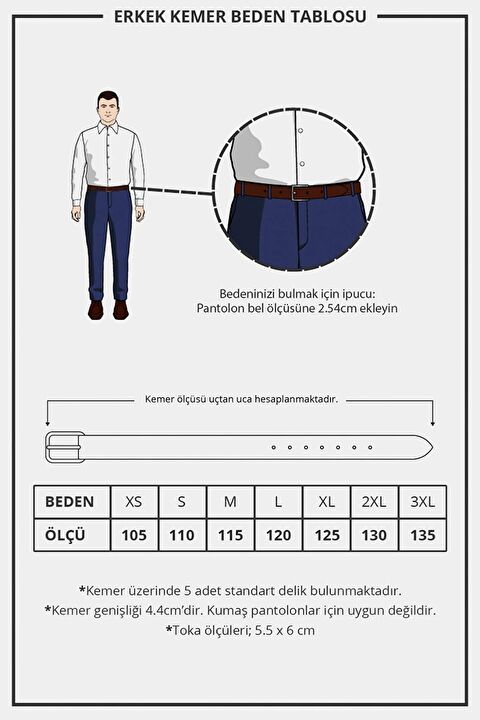 ERKEK KEMER BEDEN TABLOSU

Bedeninizi bulmak için ipucu:
Pantolon bel ölçüsüne 2.54cm ekleyin

Kemer ölçüsü uçtan uca hesaplanmaktadır.

| BEDEN | XS | S | M | L | XL | 2XL | 3XL |
|---|---|---|---|---|---|---|---|
| ÖLÇÜ | 105 | 110 | 115 | 120 | 125 | 130 | 135 |

*Kemer üzerinde 5 adet standart delik bulunmaktadır.
*Kemer genişliği 4.4cm'dir. Kumaş pantolonlar için uygun değildir.
*Toka ölçüleri; 5.5 x 6 cm